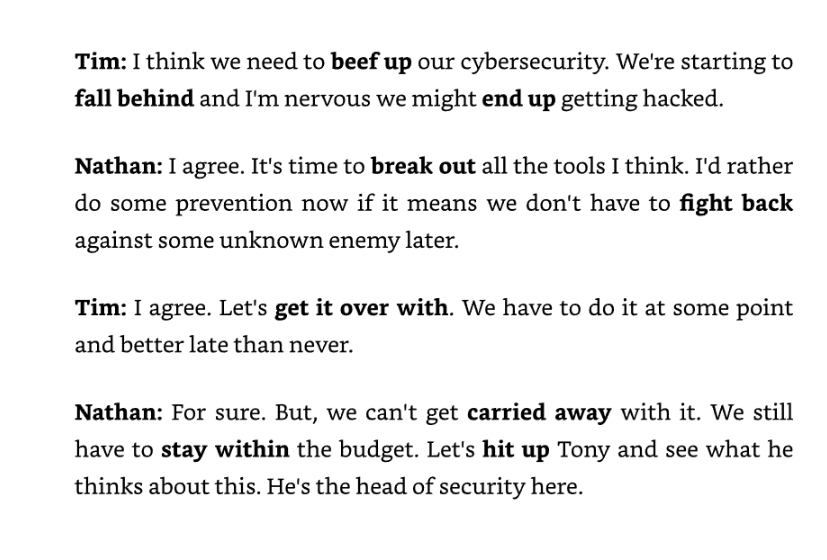 Tim: I think we need to beef up our cybersecurity. We're starting to fall behind and I'm nervous we might end up getting hacked.

Nathan: I agree. It's time to break out all the tools I think. I'd rather do some prevention now if it means we don't have to fight back against some unknown enemy later.

Tim: I agree. Let's get it over with. We have to do it at some point and better late than never.

Nathan: For sure. But, we can't get carried away with it. We still have to stay within the budget. Let's hit up Tony and see what he thinks about this. He's the head of security here.